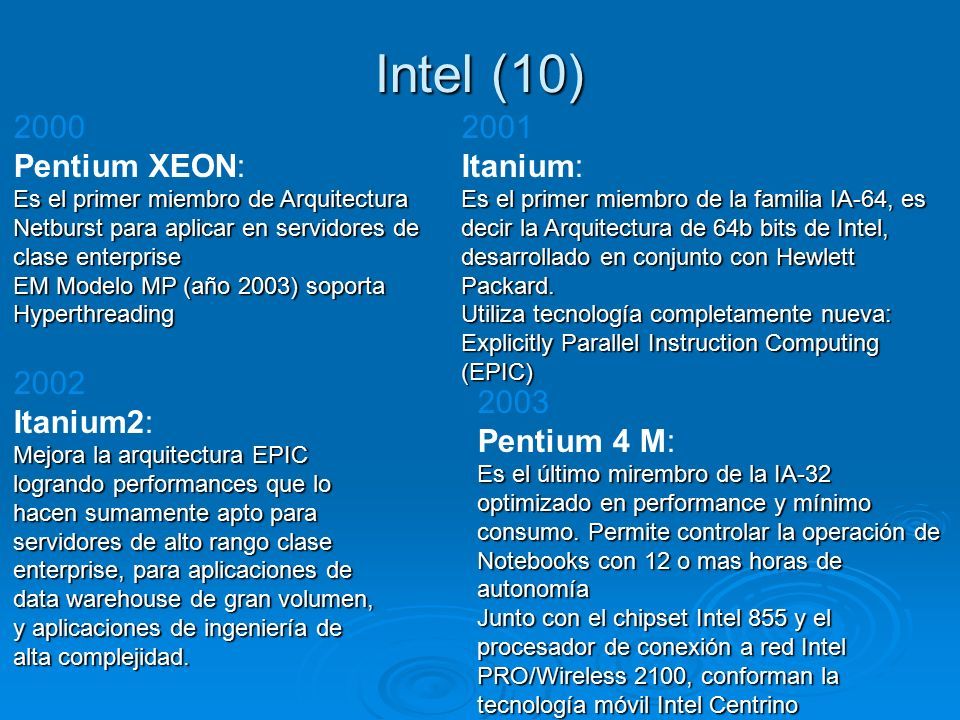 Intel (10)

2000
Pentium XEON:
Es el primer miembro de Arquitectura Netburst para aplicar en servidores de clase enterprise
EM Modelo MP (año 2003) soporta Hyperthreading

2002
Itanium2:
Mejora la arquitectura EPIC logrando performances que lo hacen sumamente apto para servidores de alto rango clase enterprise, para aplicaciones de data warehouse de gran volumen, y aplicaciones de ingeniería de alta complejidad.

2001
Itanium:
Es el primer miembro de la familia IA-64, es decir la Arquitectura de 64b bits de Intel, desarrollado en conjunto con Hewlett Packard.
Utiliza tecnología completamente nueva: Explicitly Parallel Instruction Computing (EPIC)

2003
Pentium 4 M:
Es el último mirembro de la IA-32 optimizado en performance y mínimo consumo. Permite controlar la operación de Notebooks con 12 o mas horas de autonomía
Junto con el chipset Intel 855 y el procesador de conexión a red Intel PRO/Wireless 2100, conforman la tecnología móvil Intel Centrino